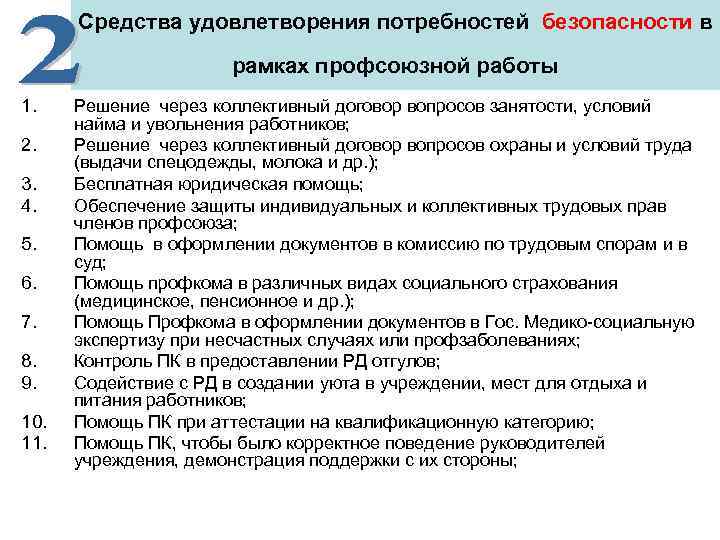 2

Средства удовлетворения потребностей безопасности в рамках профсоюзной работы

1. Решение через коллективный договор вопросов занятости, условий найма и увольнения работников;
2. Решение через коллективный договор вопросов охраны и условий труда (выдачи спецодежды, молока и др.);
3. Бесплатная юридическая помощь;
4. Обеспечение защиты индивидуальных и коллективных трудовых прав членов профсоюза;
5. Помощь в оформлении документов в комиссию по трудовым спорам и в суд;
6. Помощь профкома в различных видах социального страхования (медицинское, пенсионное и др.);
7. Помощь Профкома в оформлении документов в Гос. Медико-социальную экспертизу при несчастных случаях или профзаболеваниях;
8. Контроль ПК в предоставлении РД отгулов;
9. Содействие с РД в создании уюта в учреждении, мест для отдыха и питания работников;
10. Помощь ПК при аттестации на квалификационную категорию;
11. Помощь ПК, чтобы было корректное поведение руководителей учреждения, демонстрация поддержки с их стороны;